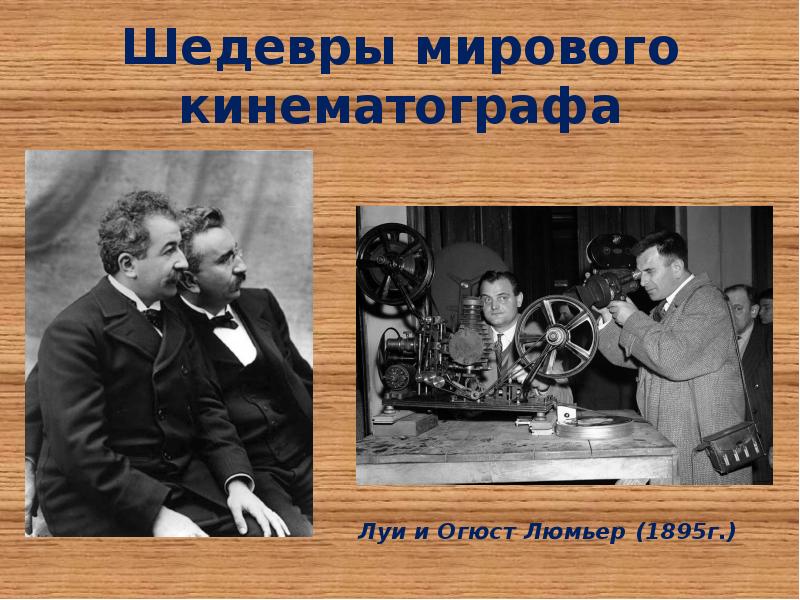 Шедевры мирового кинематографа

Луи и Огюст Люмьер (1895г.)